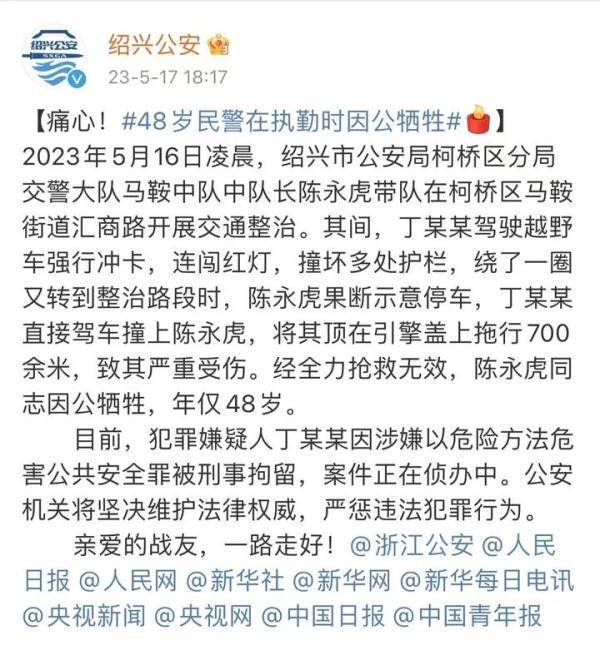 绍兴公安
SXGA

绍兴公安

23-5-17 18:17

【痛心！#48岁民警在执勤时因公牺牲#】

2023年5月16日凌晨，绍兴市公安局柯桥区分局交警大队马鞍中队中队长陈永虎带队在柯桥区马鞍街道汇商路开展交通整治。其间，丁某某驾驶越野车强行冲卡，连闯红灯，撞坏多处护栏，绕了一圈又转到整治路段时，陈永虎果断示意停车，丁某某直接驾车撞上陈永虎，将其顶在引擎盖上拖行700余米，致其严重受伤。经全力抢救无效，陈永虎同志因公牺牲，年仅48岁。

目前，犯罪嫌疑人丁某某因涉嫌以危险方法危害公共安全罪被刑事拘留，案件正在侦办中。公安机关将坚决维护法律权威，严惩违法犯罪行为。

亲爱的战友，一路走好！@浙江公安 @人民日报 @人民网 @新华社 @新华网 @新华每日电讯 @央视新闻 @央视网 @中国日报 @中国青年报